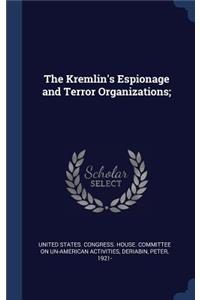 The Kremlin's Espionage and Terror Organizations;

Scholar SELECT

UNITED STATES. CONGRESS. HOUSE. COMMITTEE ON UN-AMERICAN ACTIVITIES, DERIABIN, PETER, 1921-